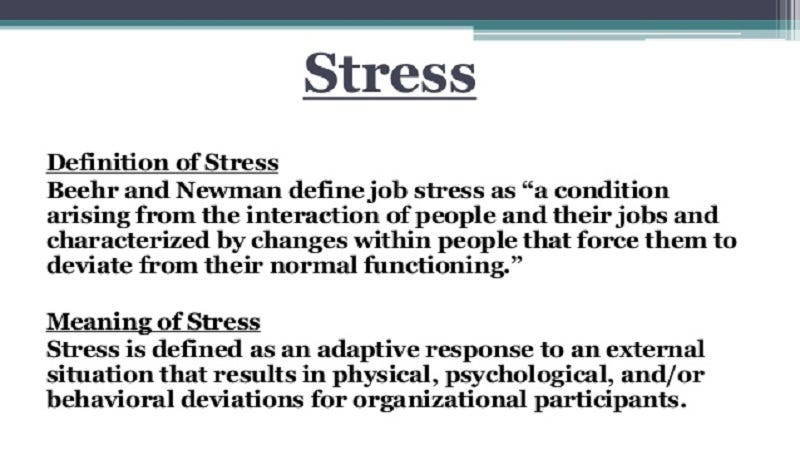 Stress

Definition of Stress
Beehr and Newman define job stress as “a condition arising from the interaction of people and their jobs and characterized by changes within people that force them to deviate from their normal functioning.”

Meaning of Stress
Stress is defined as an adaptive response to an external situation that results in physical, psychological, and/or behavioral deviations for organizational participants.